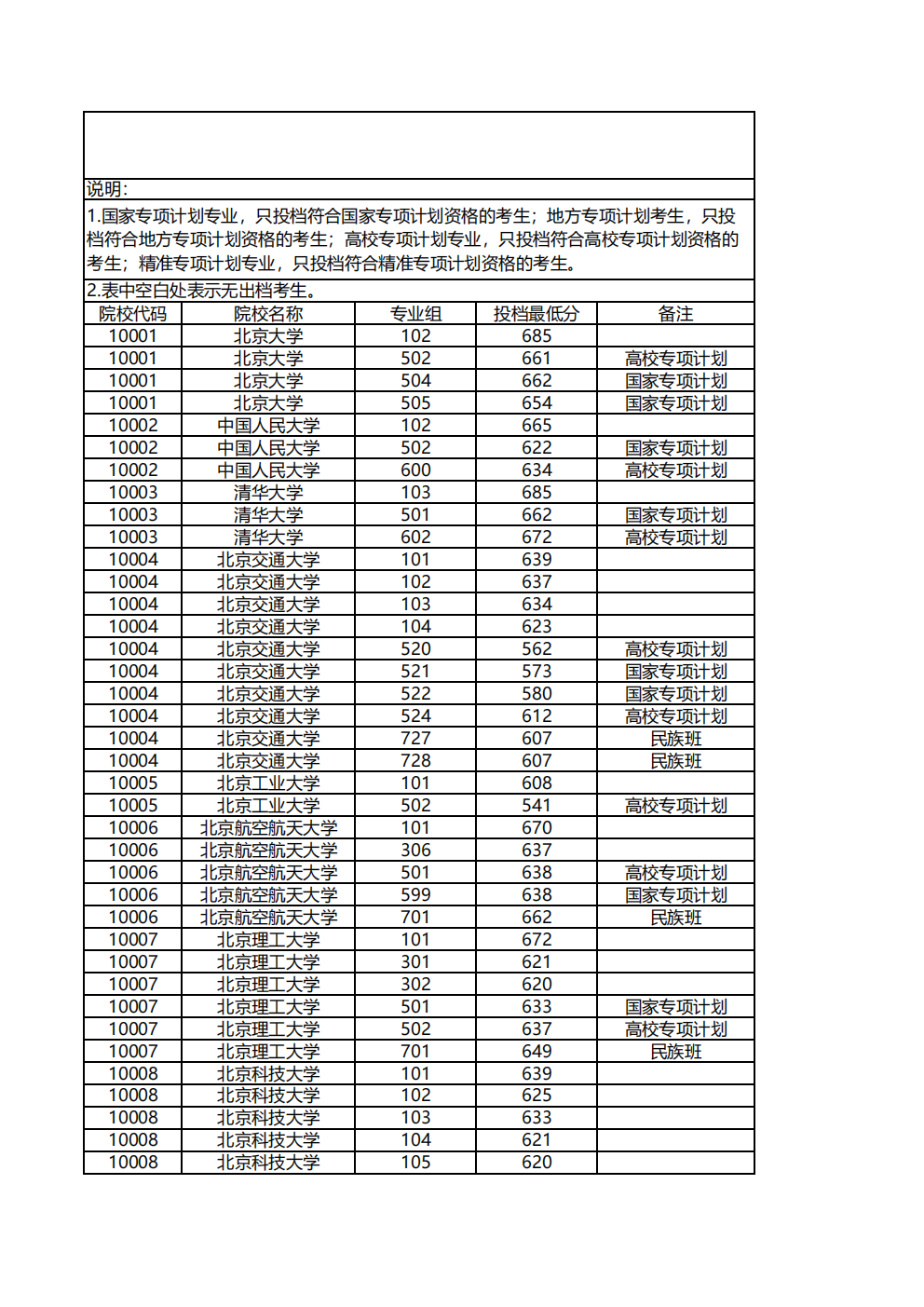 说明:

1.国家专项计划专业，只投档符合国家专项计划资格的考生；地方专项计划考生，只投档符合地方专项计划资格的考生；高校专项计划专业，只投档符合高校专项计划资格的考生；精准专项计划专业，只投档符合精准专项计划资格的考生。

2.表中空白处表示无出档考生。

| 院校代码 | 院校名称 | 专业组 | 投档最低分 | 备注 |
|---|---|---|---|---|
| 10001 | 北京大学 | 102 | 685 | |
| 10001 | 北京大学 | 502 | 661 | 高校专项计划 |
| 10001 | 北京大学 | 504 | 662 | 国家专项计划 |
| 10001 | 北京大学 | 505 | 654 | 国家专项计划 |
| 10002 | 中国人民大学 | 102 | 665 | |
| 10002 | 中国人民大学 | 502 | 622 | 国家专项计划 |
| 10002 | 中国人民大学 | 600 | 634 | 高校专项计划 |
| 10003 | 清华大学 | 103 | 685 | |
| 10003 | 清华大学 | 501 | 662 | 国家专项计划 |
| 10003 | 清华大学 | 602 | 672 | 高校专项计划 |
| 10004 | 北京交通大学 | 101 | 639 | |
| 10004 | 北京交通大学 | 102 | 637 | |
| 10004 | 北京交通大学 | 103 | 634 | |
| 10004 | 北京交通大学 | 104 | 623 | |
| 10004 | 北京交通大学 | 520 | 562 | 高校专项计划 |
| 10004 | 北京交通大学 | 521 | 573 | 国家专项计划 |
| 10004 | 北京交通大学 | 522 | 580 | 国家专项计划 |
| 10004 | 北京交通大学 | 524 | 612 | 高校专项计划 |
| 10004 | 北京交通大学 | 727 | 607 | 民族班 |
| 10004 | 北京交通大学 | 728 | 607 | 民族班 |
| 10005 | 北京工业大学 | 101 | 608 | |
| 10005 | 北京工业大学 | 502 | 541 | 高校专项计划 |
| 10006 | 北京航空航天大学 | 101 | 670 | |
| 10006 | 北京航空航天大学 | 306 | 637 | |
| 10006 | 北京航空航天大学 | 501 | 638 | 高校专项计划 |
| 10006 | 北京航空航天大学 | 599 | 638 | 国家专项计划 |
| 10006 | 北京航空航天大学 | 701 | 662 | 民族班 |
| 10007 | 北京理工大学 | 101 | 672 | |
| 10007 | 北京理工大学 | 301 | 621 | |
| 10007 | 北京理工大学 | 302 | 620 | |
| 10007 | 北京理工大学 | 501 | 633 | 国家专项计划 |
| 10007 | 北京理工大学 | 502 | 637 | 高校专项计划 |
| 10007 | 北京理工大学 | 701 | 649 | 民族班 |
| 10008 | 北京科技大学 | 101 | 639 | |
| 10008 | 北京科技大学 | 102 | 625 | |
| 10008 | 北京科技大学 | 103 | 633 | |
| 10008 | 北京科技大学 | 104 | 621 | |
| 10008 | 北京科技大学 | 105 | 620 | |